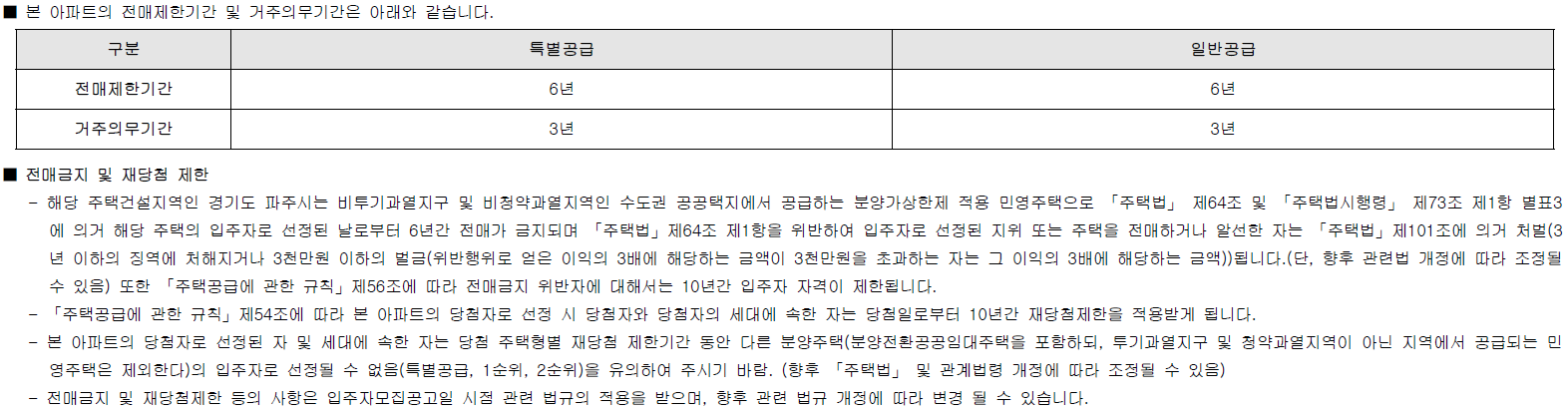 ■ 본 아파트의 전매제한기간 및 거주의무기간은 아래와 같습니다.

| 구분 | 특별공급 | 일반공급 |
|---|---|---|
| 전매제한기간 | 6년 | 6년 |
| 거주의무기간 | 3년 | 3년 |

■ 전매금지 및 재당첨 제한

- 해당 주택건설지역인 경기도 파주시는 비투기과열지구 및 비청약과열지역인 수도권 공공택지에서 공급하는 분양가상한제 적용 민영주택으로 「주택법」 제64조 및 「주택법시행령」 제73조 제1항 별표3에 의거 해당 주택의 입주자로 선정된 날로부터 6년간 전매가 금지되며 「주택법」제64조 제1항을 위반하여 입주자로 선정된 지위 또는 주택을 전매하거나 알선한 자는 「주택법」제101조에 의거 처벌(3년 이하의 징역에 처해지거나 3천만원 이하의 벌금(위반행위로 얻은 이익의 3배에 해당하는 금액이 3천만원을 초과하는 자는 그 이익의 3배에 해당하는 금액))됩니다.(단, 향후 관련법 개정에 따라 조정될 수 있음) 또한 「주택공급에 관한 규칙」제56조에 따라 전매금지 위반자에 대해서는 10년간 입주자 자격이 제한됩니다.

- 「주택공급에 관한 규칙」제54조에 따라 본 아파트의 당첨자로 선정 시 당첨자와 당첨자의 세대에 속한 자는 당첨일로부터 10년간 재당첨제한을 적용받게 됩니다.

- 본 아파트의 당첨자로 선정된 자 및 세대에 속한 자는 당첨 주택형별 재당첨 제한기간 동안 다른 분양주택(분양전환공공임대주택을 포함하되, 투기과열지구 및 청약과열지역이 아닌 지역에서 공급되는 민영주택은 제외한다)의 입주자로 선정될 수 없음(특별공급, 1순위, 2순위)을 유의하여 주시기 바람. (향후 「주택법」 및 관계법령 개정에 따라 조정될 수 있음)

- 전매금지 및 재당첨제한 등의 사항은 입주자모집공고일 시점 관련 법규의 적용을 받으며, 향후 관련 법규 개정에 따라 변경 될 수 있습니다.